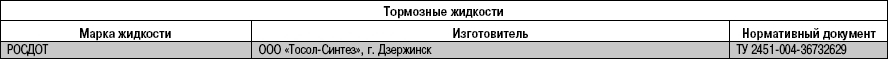 Тормозные жидкости

| Марка жидкости | Изготовитель | Нормативный документ |
|---|---|---|
| РОСДОТ | ООО «Тосол-Синтез», г. Дзержинск | ТУ 2451-004-36732629 |